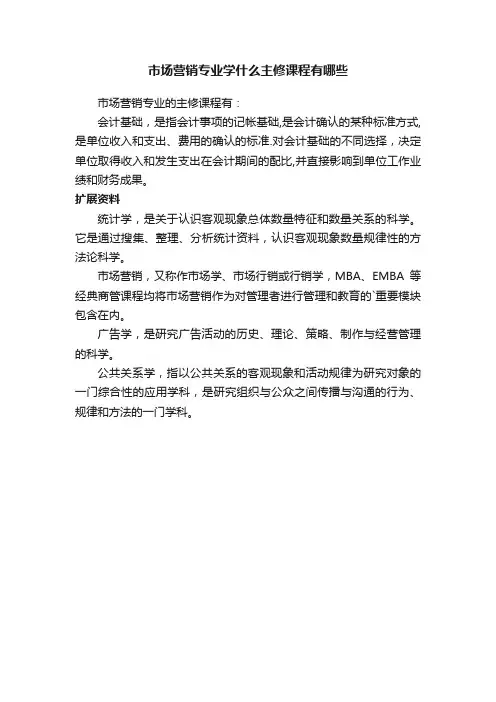 市场营销专业学什么主修课程有哪些

市场营销专业的主修课程有：

会计基础，是指会计事项的记帐基础,是会计确认的某种标准方式,是单位收入和支出、费用的确认的标准.对会计基础的不同选择，决定单位取得收入和发生支出在会计期间的配比,并直接影响到单位工作业绩和财务成果。

扩展资料

统计学，是关于认识客观现象总体数量特征和数量关系的科学。它是通过搜集、整理、分析统计资料，认识客观现象数量规律性的方法论科学。

市场营销，又称作市场学、市场行销或行销学，MBA、EMBA 等经典商管课程均将市场营销作为对管理者进行管理和教育的`重要模块包含在内。

广告学，是研究广告活动的历史、理论、策略、制作与经营管理的科学。

公共关系学，指以公共关系的客观现象和活动规律为研究对象的一门综合性的应用学科，是研究组织与公众之间传播与沟通的行为、规律和方法的一门学科。